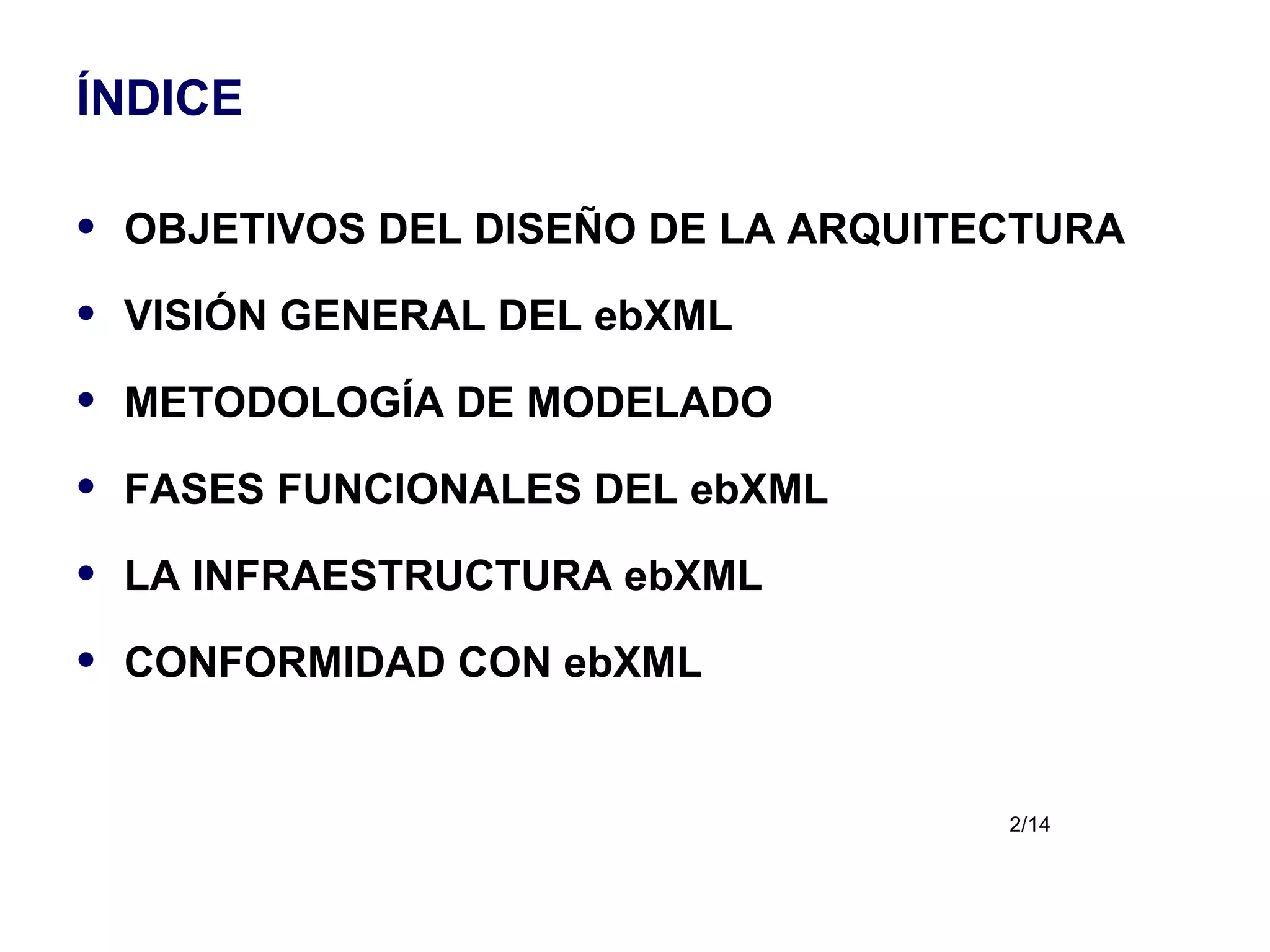 ÍNDICE

• OBJETIVOS DEL DISEÑO DE LA ARQUITECTURA
• VISIÓN GENERAL DEL ebXML
• METODOLOGÍA DE MODELADO
• FASES FUNCIONALES DEL ebXML
• LA INFRAESTRUCTURA ebXML
• CONFORMIDAD CON ebXML

2/14